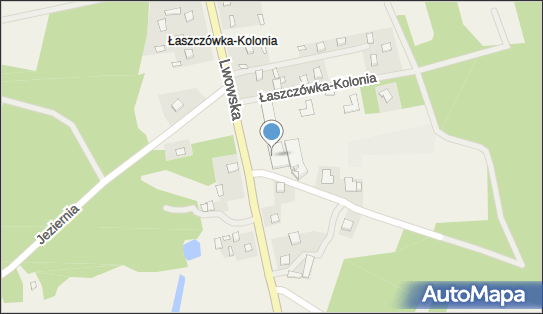 Łaszczówka-Kolonia

Lwowska

Łaszczówka-Kolonia

Jeziernia

AutoMapa